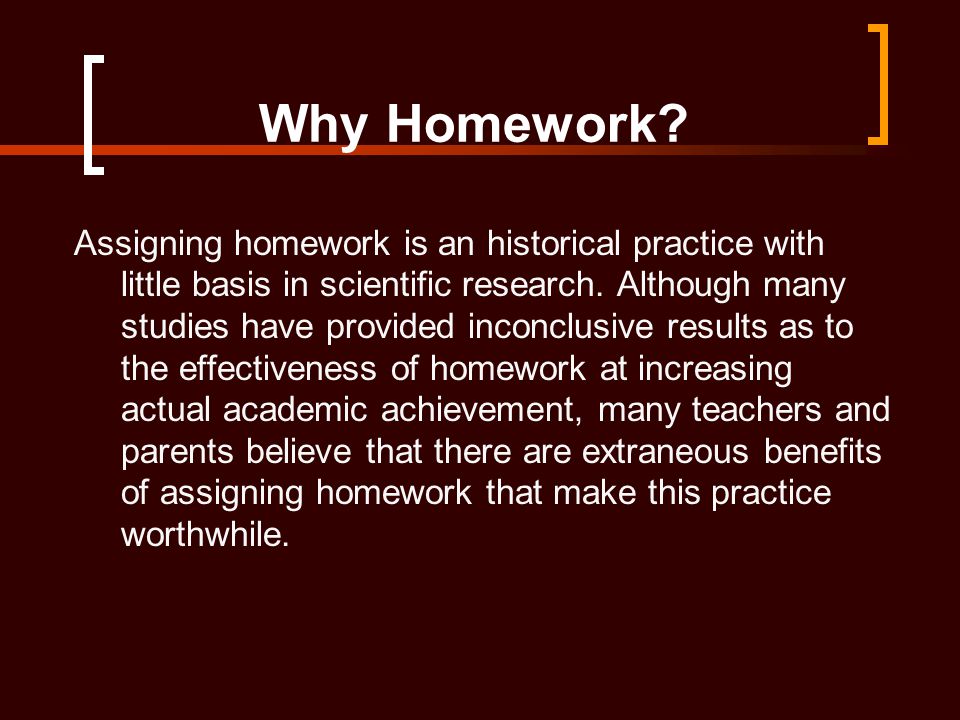 Why Homework?

Assigning homework is an historical practice with little basis in scientific research. Although many studies have provided inconclusive results as to the effectiveness of homework at increasing actual academic achievement, many teachers and parents believe that there are extraneous benefits of assigning homework that make this practice worthwhile.